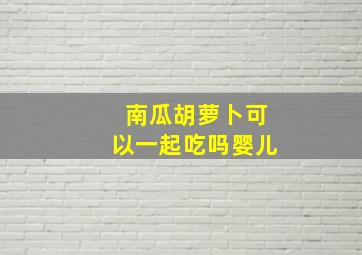 南瓜胡萝卜可以一起吃吗婴儿